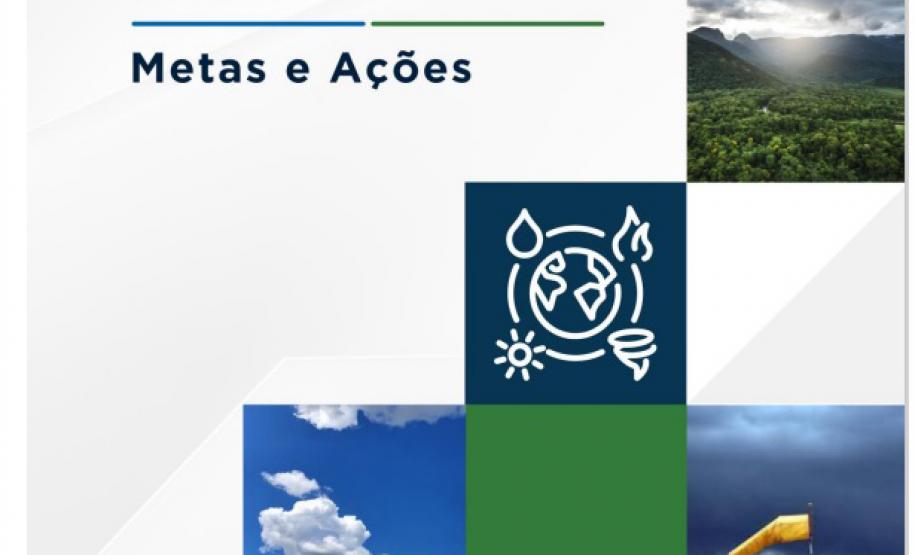 Metas e Ações